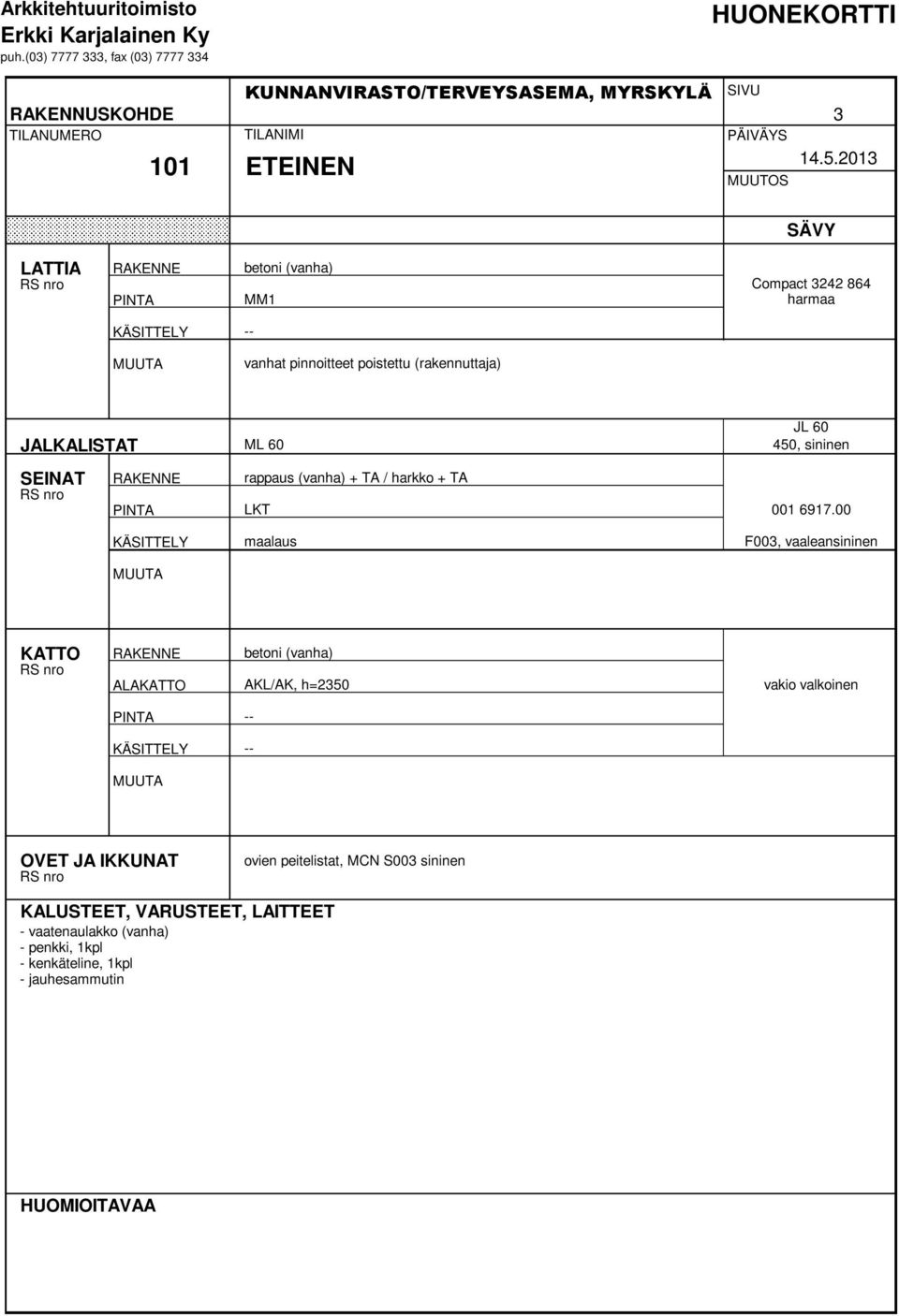 Arkkitehtuuritoimisto
Erkki Karjalainen Ky
puh.(03) 7777 333, fax (03) 7777 334

HUONEKORTTI

RAKENNUSKOHDE
KUNNANVIRASTO/TERVEYSASEMA, MYRSKYLÄ

SIVU
3

TILANUMERO
101

TILANIMI
ETEINEN

PÄIVÄYS
14.5.2013

MUUTOS

SÄVY

LATTIA
RS nro

RAKENNE betoni (vanha)
PINTA MM1
Compact 3242 864
harmaa
KÄSITTELY --
MUUTA vanhat pinnoitteet poistettu (rakennuttaja)

JALKALISTAT ML 60
JL 60
450, sininen

SEINAT
RS nro
RAKENNE rappaus (vanha) + TA / harkko + TA
PINTA LKT 001 6917.00
KÄSITTELY maalaus F003, vaaleansininen
MUUTA

KATTO
RS nro
RAKENNE betoni (vanha)
ALAKATTO AKL/AK, h=2350 vakio valkoinen
PINTA --
KÄSITTELY --
MUUTA

OVET JA IKKUNAT
RS nro
ovien peitelistat, MCN S003 sininen

KALUSTEET, VARUSTEET, LAITTEET
- vaatenaulakko (vanha)
- penkki, 1kpl
- kenkäteline, 1kpl
- jauhesammutin

HUOMIOITAVAA